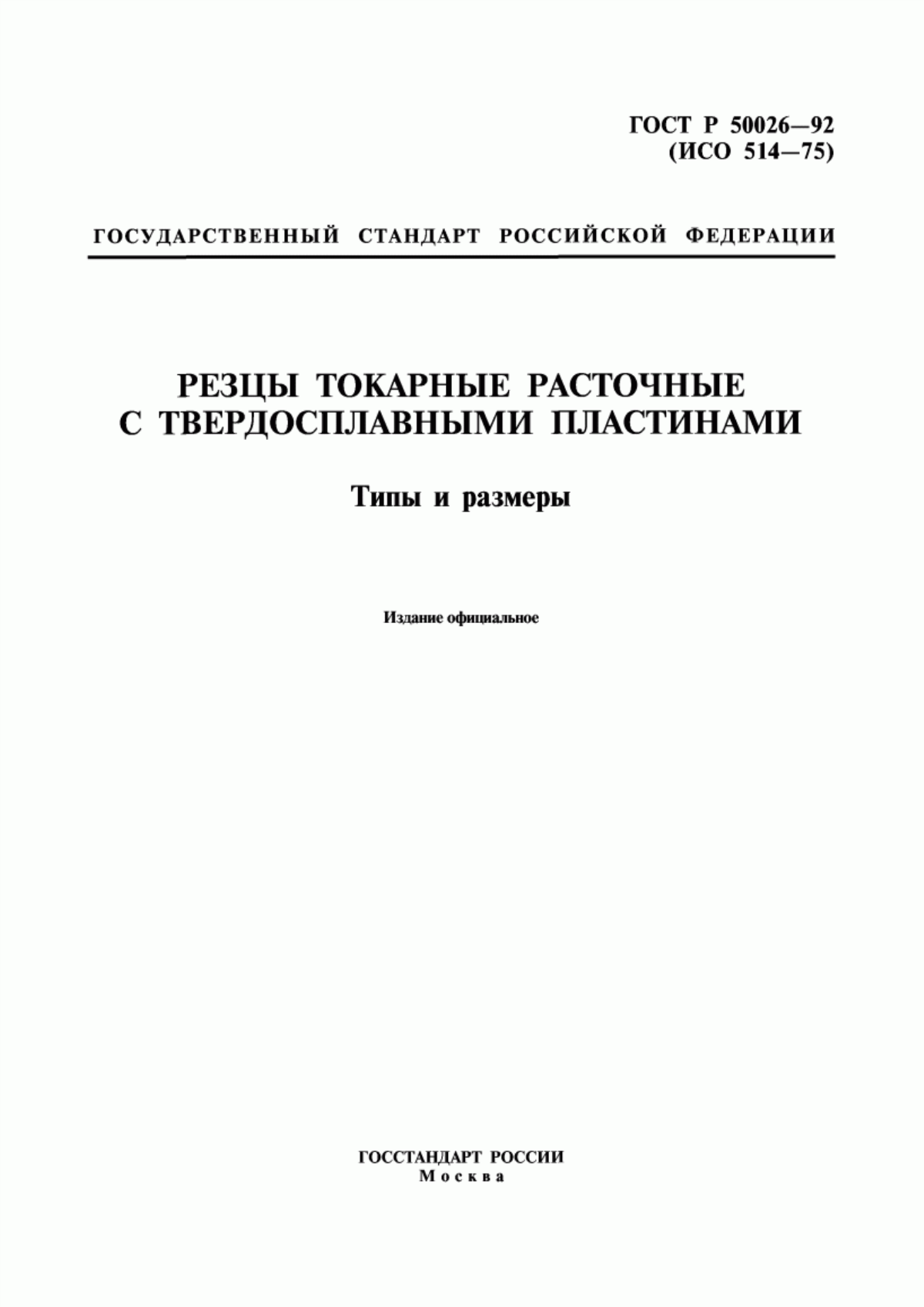 ГОСТ Р 50026—92
(ИСО 514—75)

ГОСУДАРСТВЕННЫЙ СТАНДАРТ РОССИЙСКОЙ ФЕДЕРАЦИИ

РЕЗЦЫ ТОКАРНЫЕ РАСТОЧНЫЕ С ТВЕРДОСПЛАВНЫМИ ПЛАСТИНАМИ

Типы и размеры

Издание официальное

ГОССТАНДАРТ РОССИИ
Москва